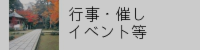 行事・催し
イベント等